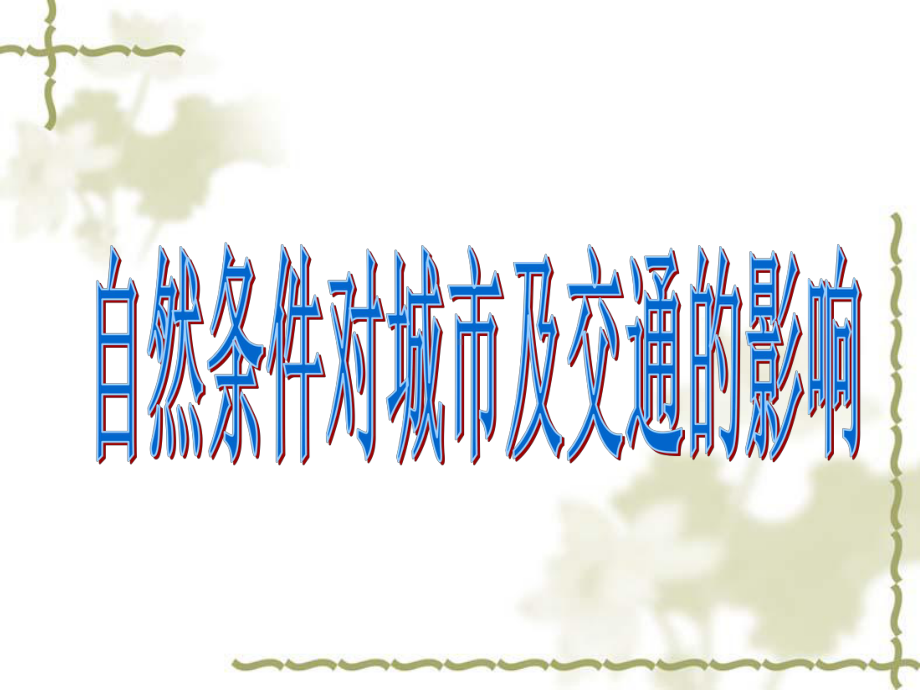 自然条件对城市及交通的影响